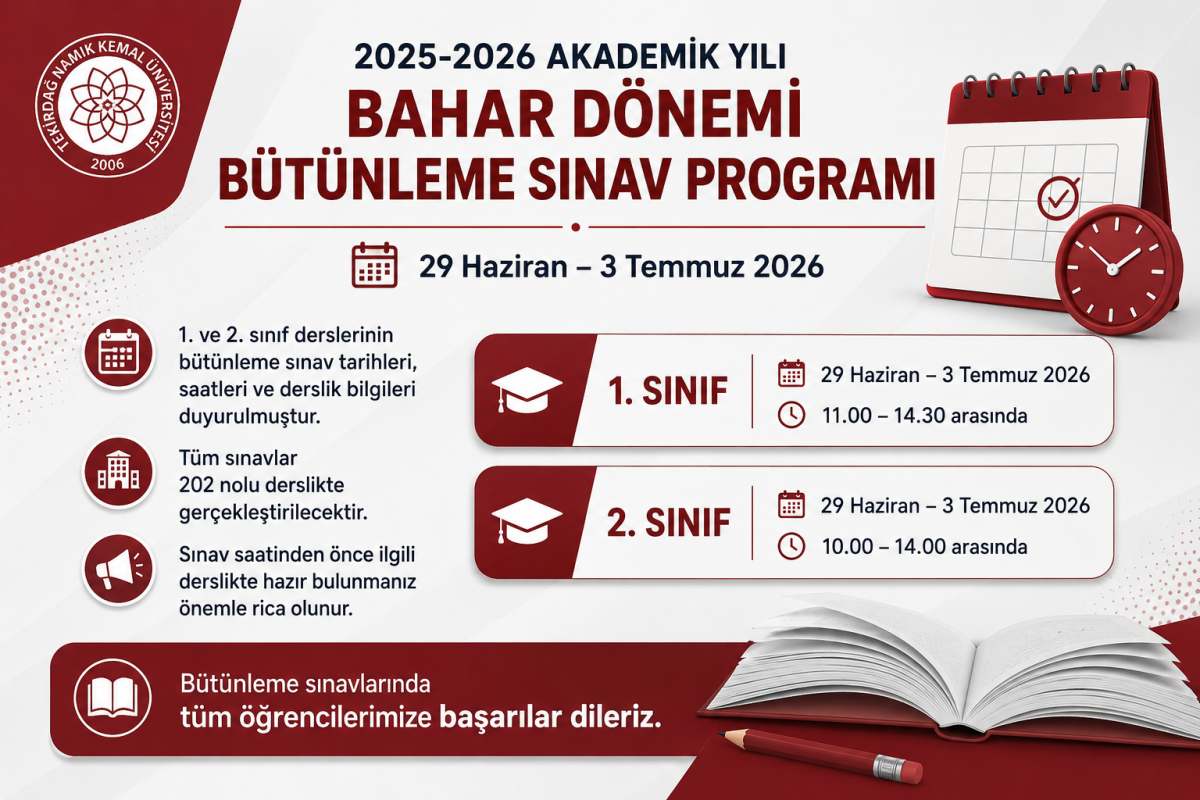 TEKİRDAĞ NAMIK KEMAL ÜNİVERSİTESİ
2006

2025-2026 AKADEMİK YILI
BAHAR DÖNEMİ
BÜTÜNLEME SINAV PROGRAMI

29 Haziran – 3 Temmuz 2026

1. ve 2. sınıf derslerinin bütünleme sınav tarihleri, saatleri ve derslik bilgileri duyurulmuştur.

Tüm sınavlar 202 nolu derslikte gerçekleştirilecektir.

Sınav saatinden önce ilgili derslikte hazır bulunmanız önemle rica olunur.

1. SINIF
29 Haziran – 3 Temmuz 2026
11.00 – 14.30 arasında

2. SINIF
29 Haziran – 3 Temmuz 2026
10.00 – 14.00 arasında

Bütünleme sınavlarında
tüm öğrencilerimize başarılar dileriz.